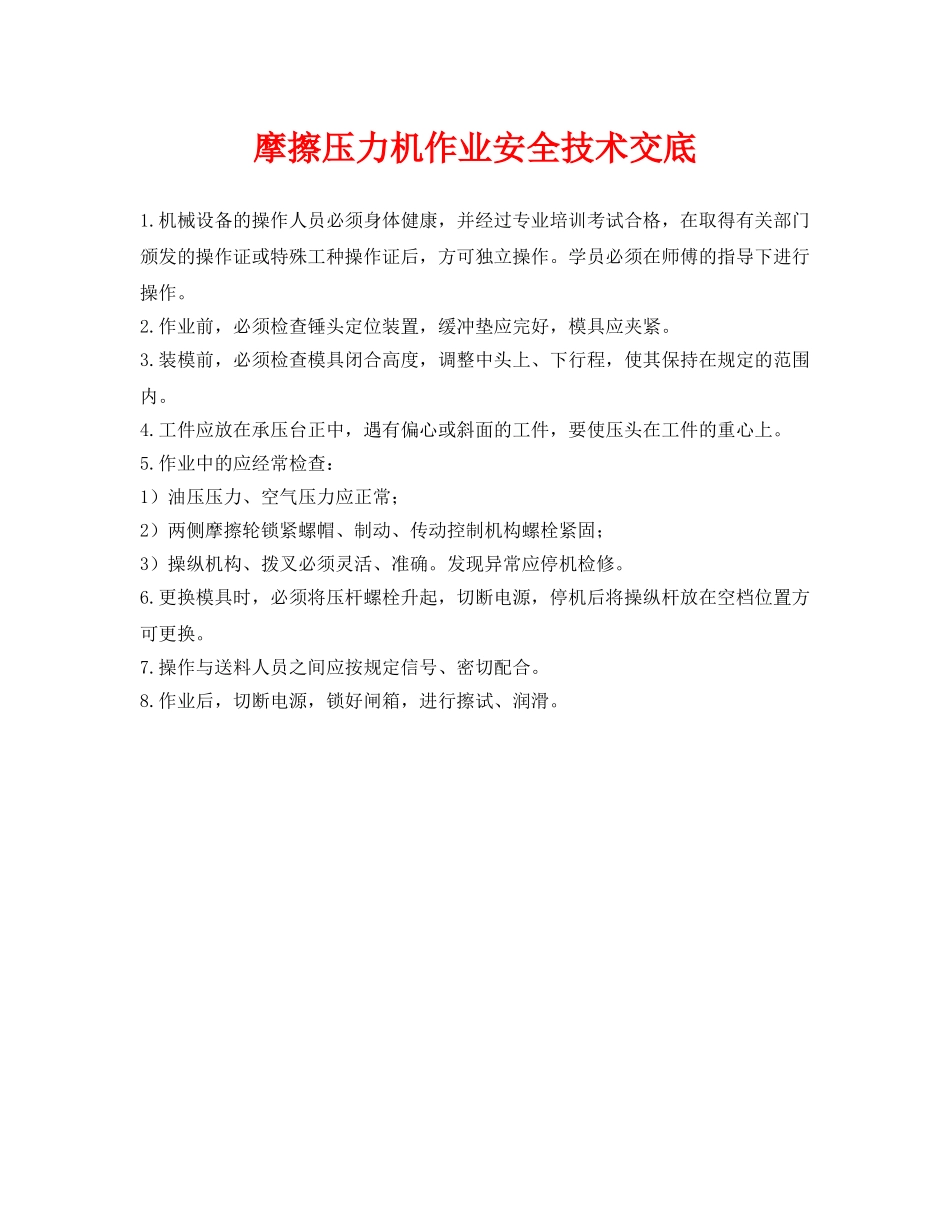 摩擦压力机作业安全技术交底

1.机械设备的操作人员必须身体健康，并经过专业培训考试合格，在取得有关部门颁发的操作证或特殊工种操作证后，方可独立操作。学员必须在师傅的指导下进行操作。

2.作业前，必须检查锤头定位装置，缓冲垫应完好，模具应夹紧。

3.装模前，必须检查模具闭合高度，调整中头上、下行程，使其保持在规定的范围内。

4.工件应放在承压台正中，遇有偏心或斜面的工件，要使压头在工件的重心上。

5.作业中的应经常检查：

1）油压压力、空气压力应正常；

2）两侧摩擦轮锁紧螺帽、制动、传动控制机构螺栓紧固；

3）操纵机构、拨叉必须灵活、准确。发现异常应停机检修。

6.更换模具时，必须将压杆螺栓升起，切断电源，停机后将操纵杆放在空档位置方可更换。

7.操作与送料人员之间应按规定信号、密切配合。

8.作业后，切断电源，锁好闸箱，进行擦试、润滑。